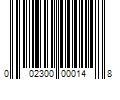 0 02300 00014 8